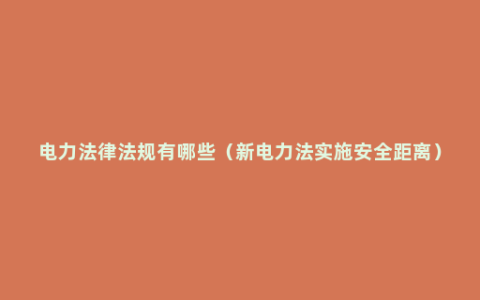 电力法律法规有哪些（新电力法实施安全距离）